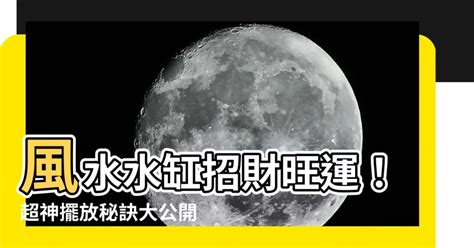 風水水缸招財旺運！
超神擺放秘訣大公開